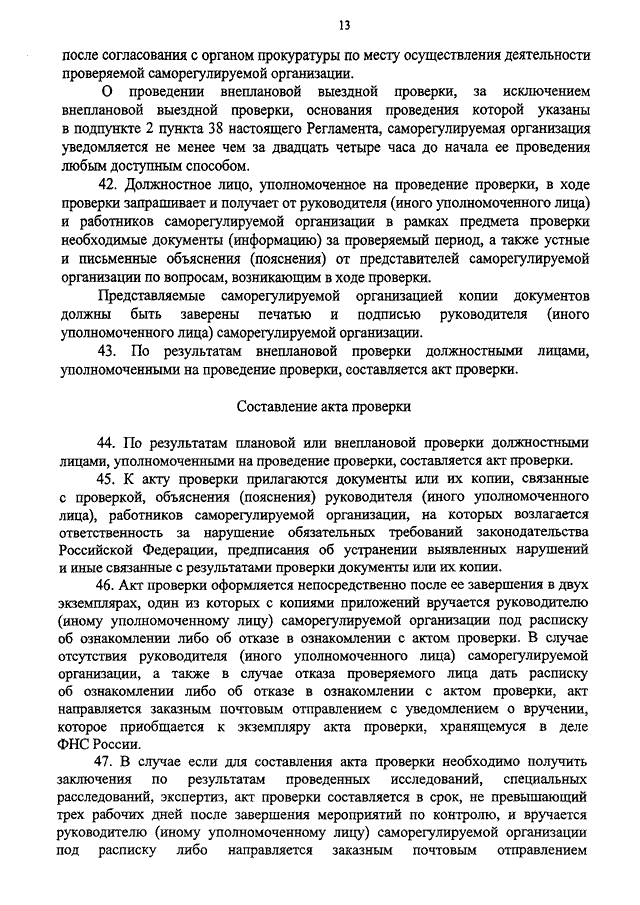 13

после согласования с органом прокуратуры по месту осуществления деятельности проверяемой саморегулируемой организации.

О проведении внеплановой выездной проверки, за исключением внеплановой выездной проверки, основания проведения которой указаны в подпункте 2 пункта 38 настоящего Регламента, саморегулируемая организация уведомляется не менее чем за двадцать четыре часа до начала ее проведения любым доступным способом.

42. Должностное лицо, уполномоченное на проведение проверки, в ходе проверки запрашивает и получает от руководителя (иного уполномоченного лица) и работников саморегулируемой организации в рамках предмета проверки необходимые документы (информацию) за проверяемый период, а также устные и письменные объяснения (пояснения) от представителей саморегулируемой организации по вопросам, возникающим в ходе проверки.

Представляемые саморегулируемой организацией копии документов должны быть заверены печатью и подписью руководителя (иного уполномоченного лица) саморегулируемой организации.

43. По результатам внеплановой проверки должностными лицами, уполномоченными на проведение проверки, составляется акт проверки.

Составление акта проверки

44. По результатам плановой или внеплановой проверки должностными лицами, уполномоченными на проведение проверки, составляется акт проверки.

45. К акту проверки прилагаются документы или их копии, связанные с проверкой, объяснения (пояснения) руководителя (иного уполномоченного лица), работников саморегулируемой организации, на которых возлагается ответственность за нарушение обязательных требований законодательства Российской Федерации, предписания об устранении выявленных нарушений и иные связанные с результатами проверки документы или их копии.

46. Акт проверки оформляется непосредственно после ее завершения в двух экземплярах, один из которых с копиями приложений вручается руководителю (иному уполномоченному лицу) саморегулируемой организации под расписку об ознакомлении либо об отказе в ознакомлении с актом проверки. В случае отсутствия руководителя (иного уполномоченного лица) саморегулируемой организации, а также в случае отказа проверяемого лица дать расписку об ознакомлении либо об отказе в ознакомлении с актом проверки, акт направляется заказным почтовым отправлением с уведомлением о вручении, которое приобщается к экземпляру акта проверки, хранящемуся в деле ФНС России.

47. В случае если для составления акта проверки необходимо получить заключения по результатам проведенных исследований, специальных расследований, экспертиз, акт проверки составляется в срок, не превышающий трех рабочих дней после завершения мероприятий по контролю, и вручается руководителю (иному уполномоченному лицу) саморегулируемой организации под расписку либо направляется заказным почтовым отправлением